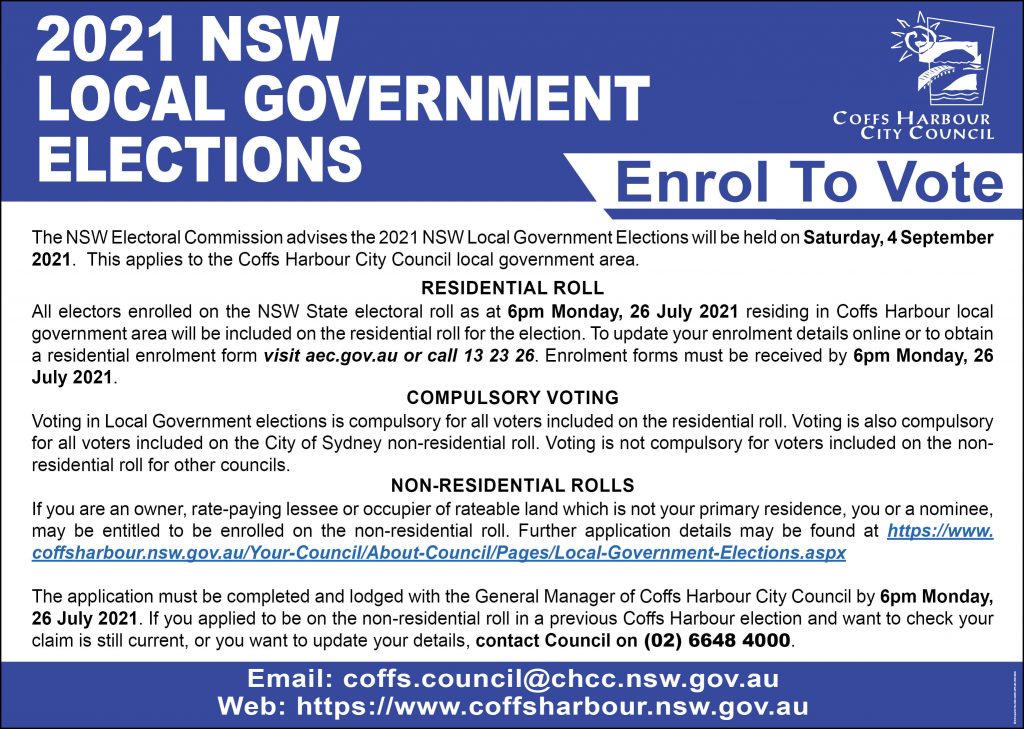 2021 NSW LOCAL GOVERNMENT ELECTIONS

COFFS HARBOUR CITY COUNCIL

Enrol To Vote

The NSW Electoral Commission advises the 2021 NSW Local Government Elections will be held on Saturday, 4 September 2021. This applies to the Coffs Harbour City Council local government area.

RESIDENTIAL ROLL

All electors enrolled on the NSW State electoral roll as at 6pm Monday, 26 July 2021 residing in Coffs Harbour local government area will be included on the residential roll for the election. To update your enrolment details online or to obtain a residential enrolment form visit aec.gov.au or call 13 23 26. Enrolment forms must be received by 6pm Monday, 26 July 2021.

COMPULSORY VOTING

Voting in Local Government elections is compulsory for all voters included on the residential roll. Voting is also compulsory for all voters included on the City of Sydney non-residential roll. Voting is not compulsory for voters included on the non-residential roll for other councils.

NON-RESIDENTIAL ROLLS

If you are an owner, rate-paying lessee or occupier of rateable land which is not your primary residence, you or a nominee, may be entitled to be enrolled on the non-residential roll. Further application details may be found at https://www.coffsharbour.nsw.gov.au/Your-Council/About-Council/Pages/Local-Government-Elections.aspx

The application must be completed and lodged with the General Manager of Coffs Harbour City Council by 6pm Monday, 26 July 2021. If you applied to be on the non-residential roll in a previous Coffs Harbour election and want to check your claim is still current, or you want to update your details, contact Council on (02) 6648 4000.

Email: coffs.council@chcc.nsw.gov.au
Web: https://www.coffsharbour.nsw.gov.au